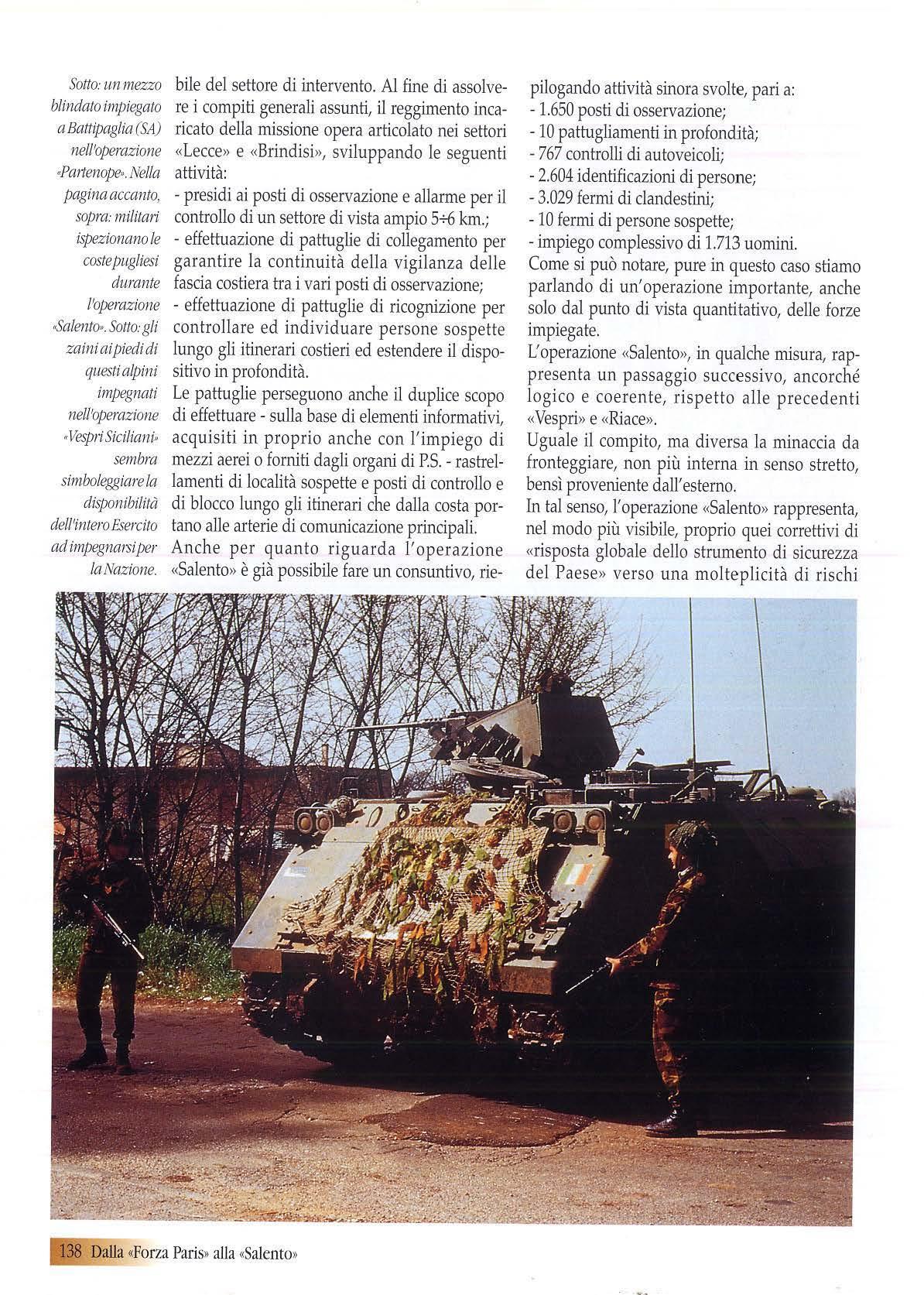 Sotto: un mezzo blindato impiegato a Battipaglia (SA) nell'operazione «Partenope». Nella pagina accanto, sopra: militari ispezionano le coste pugliesi durante l'operazione «Salento». Sotto: gli zaini ai piedi di questi alpini impegnati nell'operazione «Vespri Siciliani» sembra simboleggiare la disponibilità dell'intero Esercito ad impegnarsi per la Nazione.

bile del settore di intervento. Al fine di assolvere i compiti generali assunti, il reggimento incaricato della missione opera articolato nei settori «Lecce» e «Brindisi», sviluppando le seguenti attività:
- presidi ai posti di osservazione e allarme per il controllo di un settore di vista ampio 5÷6 km.;
- effettuazione di pattuglie di collegamento per garantire la continuità della vigilanza delle fascia costiera tra i vari posti di osservazione;
- effettuazione di pattuglie di ricognizione per controllare ed individuare persone sospette lungo gli itinerari costieri ed estendere il dispositivo in profondità.
Le pattuglie perseguono anche il duplice scopo di effettuare - sulla base di elementi informativi, acquisiti in proprio anche con l'impiego di mezzi aerei o forniti dagli organi di P.S. - rastrellamenti di località sospette e posti di controllo e di blocco lungo gli itinerari che dalla costa portano alle arterie di comunicazione principali.
Anche per quanto riguarda l'operazione «Salento» è già possibile fare un consuntivo, riepilogando attività sinora svolte, pari a:
- 1.650 posti di osservazione;
- 10 pattugliamenti in profondità;
- 767 controlli di autoveicoli;
- 2.604 identificazioni di persone;
- 3.029 fermi di clandestini;
- 10 fermi di persone sospette;
- impiego complessivo di 1.713 uomini.
Come si può notare, pure in questo caso stiamo parlando di un'operazione importante, anche solo dal punto di vista quantitativo, delle forze impiegate.
L'operazione «Salento», in qualche misura, rappresenta un passaggio successivo, ancorché logico e coerente, rispetto alle precedenti «Vespri» e «Riace».
Uguale il compito, ma diversa la minaccia da fronteggiare, non più interna in senso stretto, bensì proveniente dall'esterno.
In tal senso, l'operazione «Salento» rappresenta, nel modo più visibile, proprio quei correttivi di «risposta globale dello strumento di sicurezza del Paese» verso una molteplicità di rischi

138 Dalla «Forza Paris» alla «Salento»